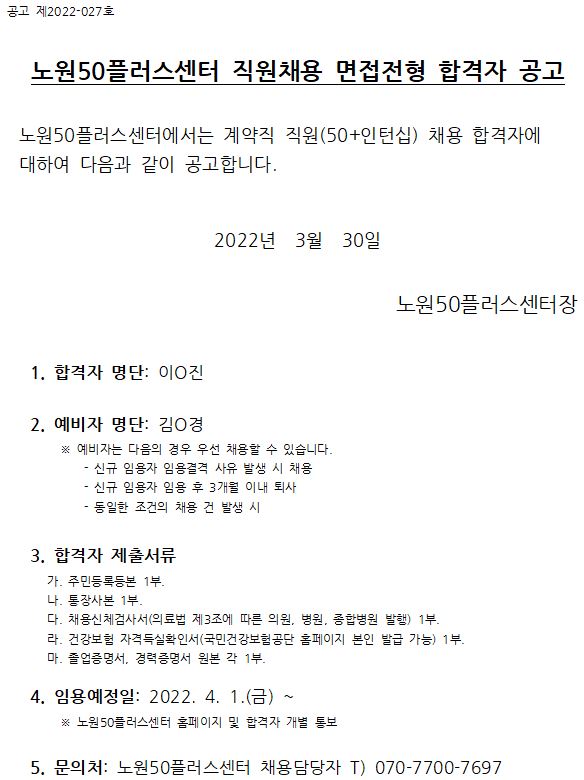 공고 제2022-027호

노원50플러스센터 직원채용 면접전형 합격자 공고

노원50플러스센터에서는 계약직 직원(50+인턴십) 채용 합격자에 대하여 다음과 같이 공고합니다.

2022년 3월 30일

노원50플러스센터장

1. 합격자 명단: 이O진

2. 예비자 명단: 김O경
※ 예비자는 다음의 경우 우선 채용할 수 있습니다.
- 신규 임용자 임용결격 사유 발생 시 채용
- 신규 임용자 임용 후 3개월 이내 퇴사
- 동일한 조건의 채용 건 발생 시

3. 합격자 제출서류
가. 주민등록등본 1부.
나. 통장사본 1부.
다. 채용신체검사서(의료법 제3조에 따른 의원, 병원, 종합병원 발행) 1부.
라. 건강보험 자격득실확인서(국민건강보험공단 홈페이지 본인 발급 가능) 1부.
마. 졸업증명서, 경력증명서 원본 각 1부.

4. 임용예정일: 2022. 4. 1.(금) ~
※ 노원50플러스센터 홈페이지 및 합격자 개별 통보

5. 문의처: 노원50플러스센터 채용담당자 T) 070-7700-7697